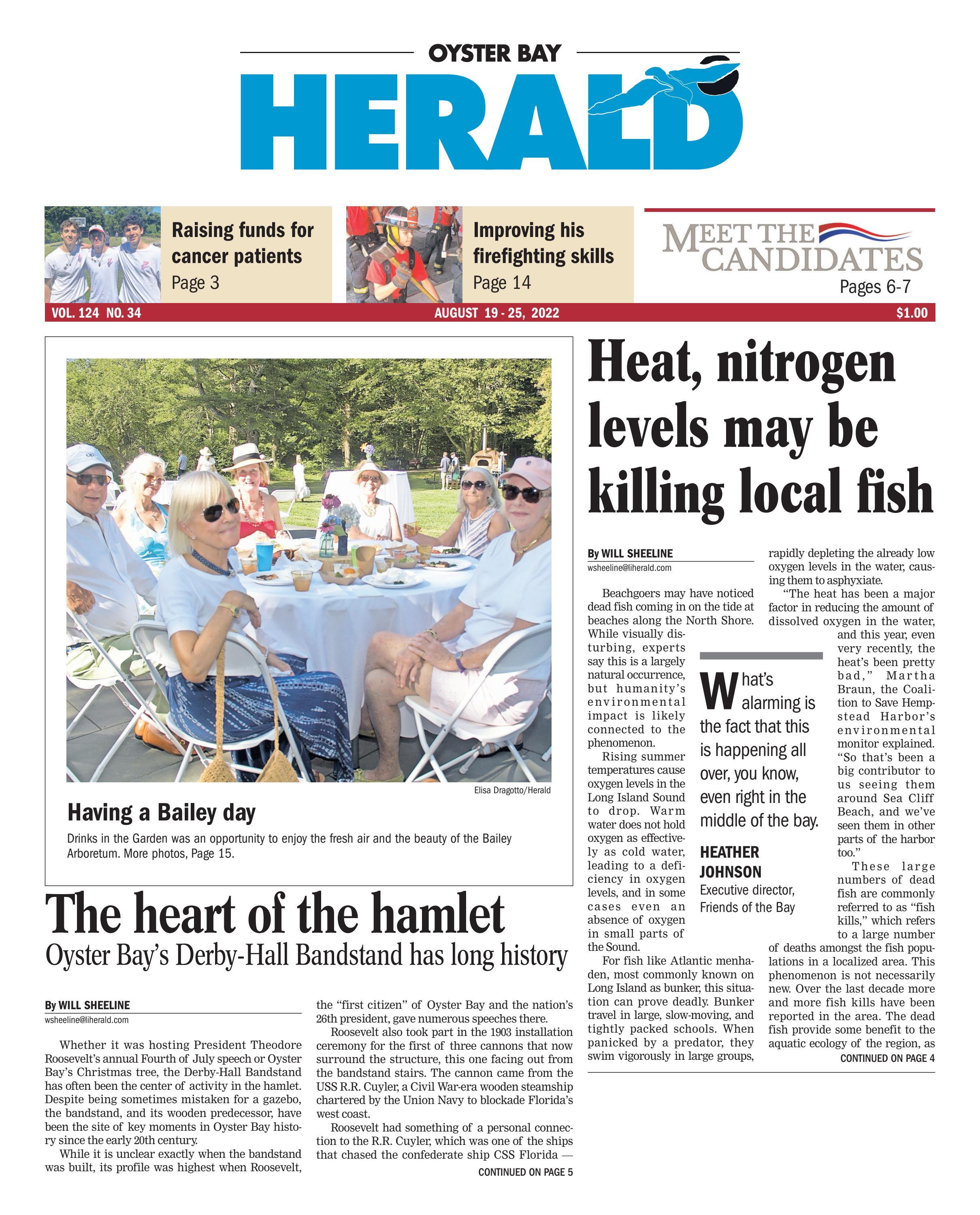 OYSTER BAY

HERALD

Raising funds for cancer patients
Page 3

Improving his firefighting skills
Page 14

MEET THE CANDIDATES
Pages 6-7

VOL. 124 NO. 34
AUGUST 19 - 25, 2022
$1.00

Elisa Dragotto/Herald

Having a Bailey day

Drinks in the Garden was an opportunity to enjoy the fresh air and the beauty of the Bailey Arboretum. More photos, Page 15.

The heart of the hamlet

Oyster Bay's Derby-Hall Bandstand has long history

By WILL SHEELINE
wsheeline@liherald.com

Whether it was hosting President Theodore Roosevelt's annual Fourth of July speech or Oyster Bay's Christmas tree, the Derby-Hall Bandstand has often been the center of activity in the hamlet. Despite being sometimes mistaken for a gazebo, the bandstand, and its wooden predecessor, have been the site of key moments in Oyster Bay history since the early 20th century.

While it is unclear exactly when the bandstand was built, its profile was highest when Roosevelt, the "first citizen" of Oyster Bay and the nation's 26th president, gave numerous speeches there.

Roosevelt also took part in the 1903 installation ceremony for the first of three cannons that now surround the structure, this one facing out from the bandstand stairs. The cannon came from the USS R.R. Cuyler, a Civil War-era wooden steamship chartered by the Union Navy to blockade Florida's west coast.

Roosevelt had something of a personal connection to the R.R. Cuyler, which was one of the ships that chased the confederate ship CSS Florida —

CONTINUED ON PAGE 5

Heat, nitrogen levels may be killing local fish

By WILL SHEELINE
wsheeline@liherald.com

Beachgoers may have noticed dead fish coming in on the tide at beaches along the North Shore. While visually disturbing, experts say this is a largely natural occurrence, but humanity's environmental impact is likely connected to the phenomenon.

Rising summer temperatures cause oxygen levels in the Long Island Sound to drop. Warm water does not hold oxygen as effectively as cold water, leading to a deficiency in oxygen levels, and in some cases even an absence of oxygen in small parts of the Sound.

For fish like Atlantic menhaden, most commonly known on Long Island as bunker, this situation can prove deadly. Bunker travel in large, slow-moving, and tightly packed schools. When panicked by a predator, they swim vigorously in large groups, rapidly depleting the already low oxygen levels in the water, causing them to asphyxiate.

"The heat has been a major factor in reducing the amount of dissolved oxygen in the water, and this year, even very recently, the heat's been pretty bad," Martha Braun, the Coalition to Save Hempstead Harbor's environmental monitor explained. "So that's been a big contributor to us seeing them around Sea Cliff Beach, and we've seen them in other parts of the harbor too."

These large numbers of dead fish are commonly referred to as "fish kills," which refers to a large number of deaths amongst the fish populations in a localized area. This phenomenon is not necessarily new. Over the last decade more and more fish kills have been reported in the area. The dead fish provide some benefit to the aquatic ecology of the region, as

CONTINUED ON PAGE 4

What's alarming is the fact that this is happening all over, you know, even right in the middle of the bay.

HEATHER JOHNSON
Executive director, Friends of the Bay